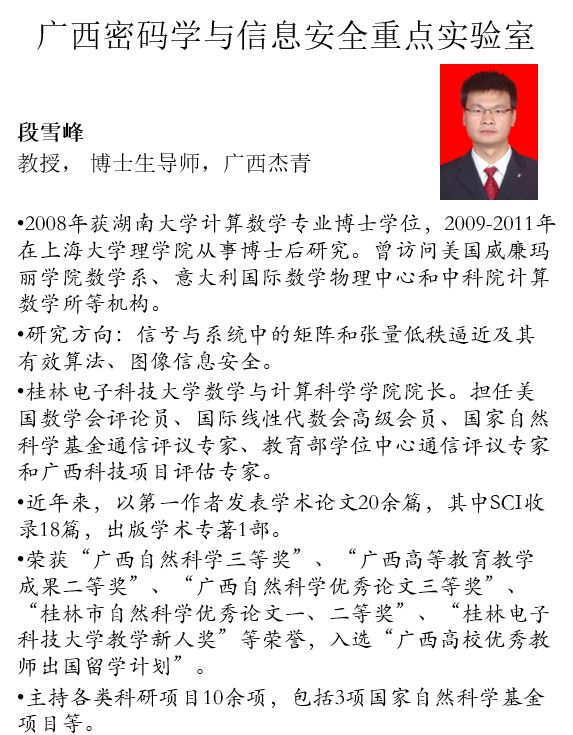 广西密码学与信息安全重点实验室

段雪峰
教授， 博士生导师，广西杰青

•2008年获湖南大学计算数学专业博士学位，2009-2011年在上海大学理学院从事博士后研究。曾访问美国威廉玛丽学院数学系、意大利国际数学物理中心和中科院计算数学所等机构。

•研究方向：信号与系统中的矩阵和张量低秩逼近及其有效算法、图像信息安全。

•桂林电子科技大学数学与计算科学学院院长。担任美国数学会评论员、国际线性代数会高级会员、国家自然科学基金通信评议专家、教育部学位中心通信评议专家和广西科技项目评估专家。

•近年来，以第一作者发表学术论文20余篇，其中SCI收录18篇，出版学术专著1部。

•荣获“广西自然科学三等奖”、“广西高等教育教学成果二等奖”、“广西自然科学优秀论文三等奖”、“桂林市自然科学优秀论文一、二等奖”、“桂林电子科技大学教学新人奖”等荣誉，入选“广西高校优秀教师出国留学计划”。

•主持各类科研项目10余项，包括3项国家自然科学基金项目等。